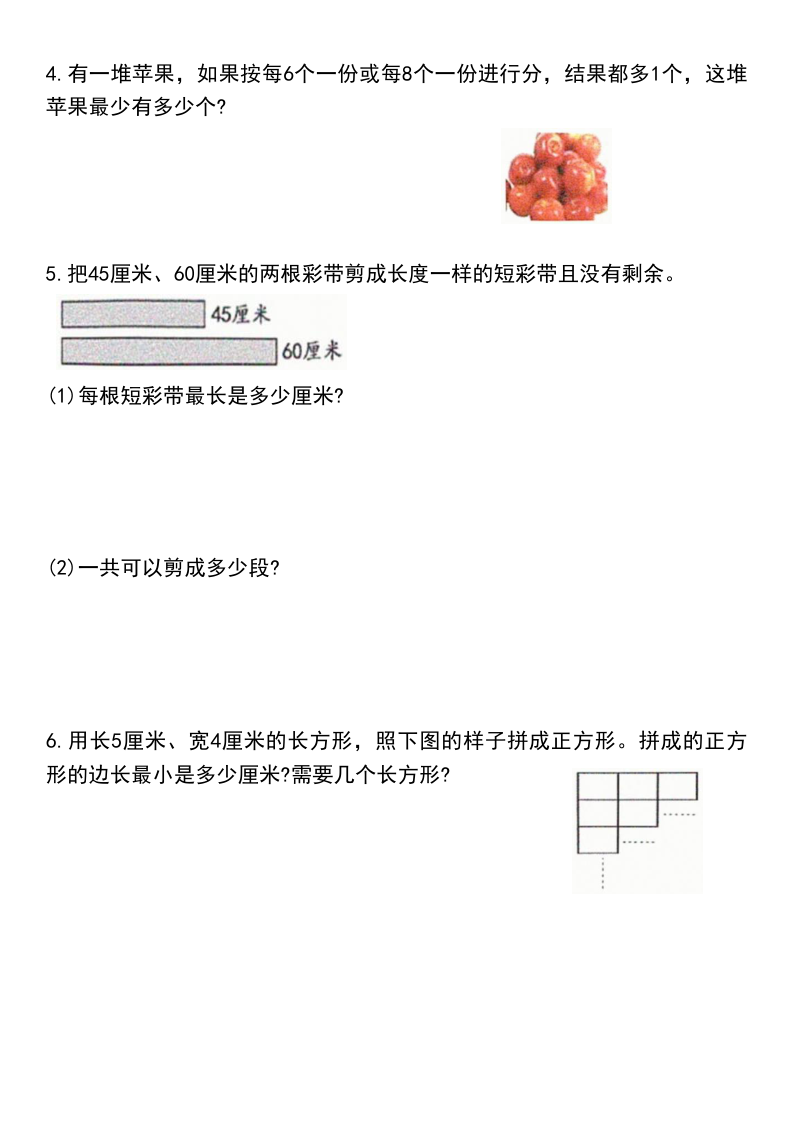 4.有一堆苹果，如果按每6个一份或每8个一份进行分，结果都多1个，这堆苹果最少有多少个?

5.把45厘米、60厘米的两根彩带剪成长度一样的短彩带且没有剩余。

45厘米

60厘米

(1)每根短彩带最长是多少厘米?

(2)一共可以剪成多少段?

6.用长5厘米、宽4厘米的长方形，照下图的样子拼成正方形。拼成的正方形的边长最小是多少厘米?需要几个长方形?